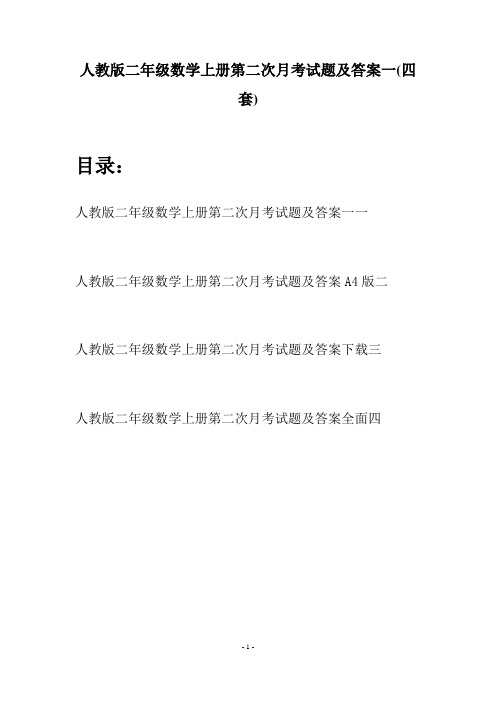 人教版二年级数学上册第二次月考试题及答案一(四套)

目录：

人教版二年级数学上册第二次月考试题及答案一一

人教版二年级数学上册第二次月考试题及答案 A4 版二

人教版二年级数学上册第二次月考试题及答案下载三

人教版二年级数学上册第二次月考试题及答案全面四

- 1 -